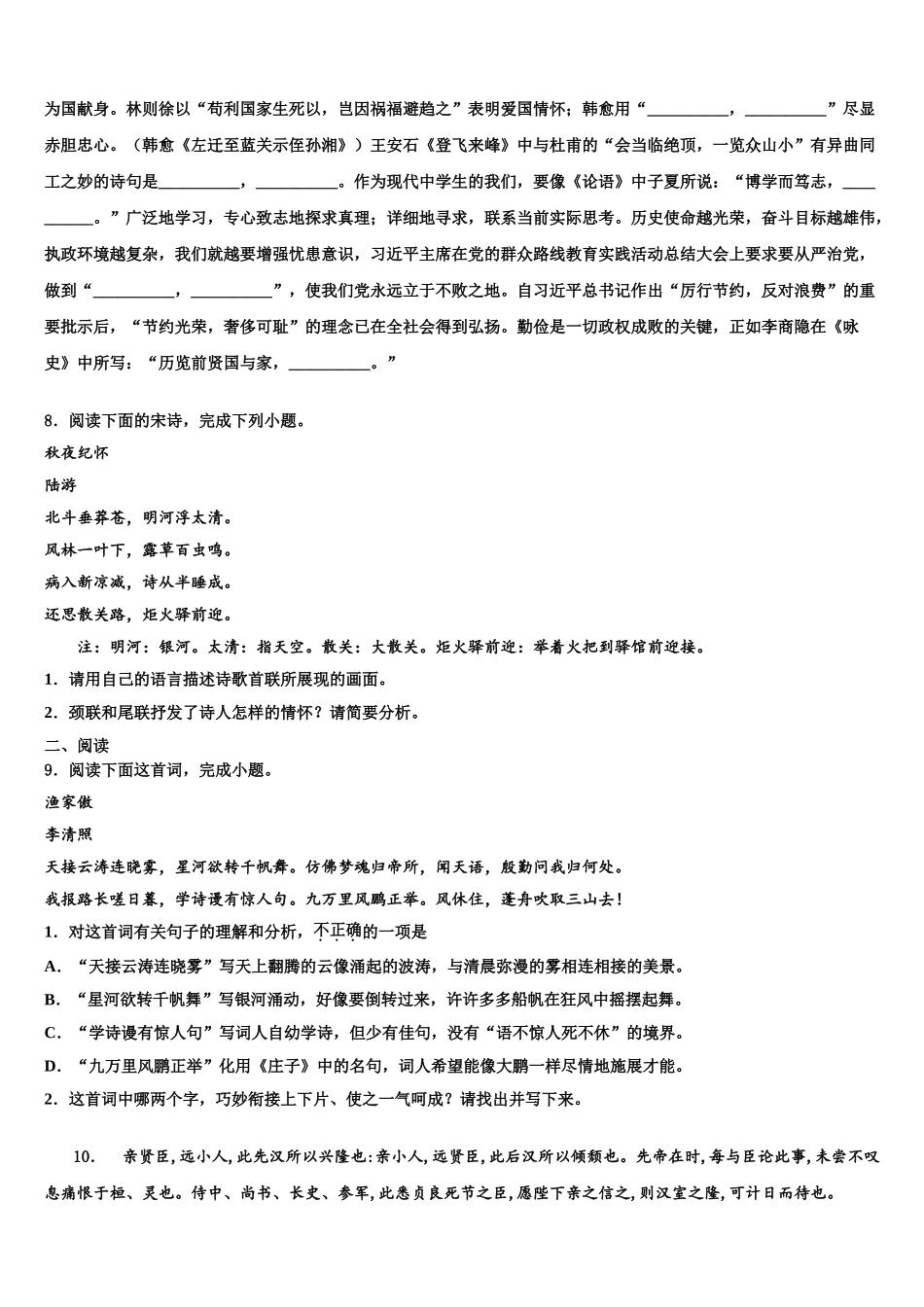 为国献身。林则徐以“苟利国家生死以，岂因祸福避趋之”表明爱国情怀；韩愈用“__________，__________”尽显赤胆忠心。（韩愈《左迁至蓝关示侄孙湘》）王安石《登飞来峰》中与杜甫的“会当临绝顶，一览众山小”有异曲同工之妙的诗句是__________，__________。作为现代中学生的我们，要像《论语》中子夏所说：“博学而笃志，__________。”广泛地学习，专心致志地探求真理；详细地寻求，联系当前实际思考。历史使命越光荣，奋斗目标越雄伟，执政环境越复杂，我们就越要增强忧患意识，习近平主席在党的群众路线教育实践活动总结大会上要求要从严治党，做到“__________，__________”，使我们党永远立于不败之地。自习近平总书记作出“厉行节约，反对浪费”的重要批示后，“节约光荣，奢侈可耻”的理念已在全社会得到弘扬。勤俭是一切政权成败的关键，正如李商隐在《咏史》中所写：“历览前贤国与家，__________。”

8．阅读下面的宋诗，完成下列小题。

秋夜纪怀

陆游

北斗垂莽苍，明河浮太清。

风林一叶下，露草百虫鸣。

病入新凉减，诗从半睡成。

还思散关路，炬火驿前迎。

注：明河：银河。太清：指天空。散关：大散关。炬火驿前迎：举着火把到驿馆前迎接。

1．请用自己的语言描述诗歌首联所展现的画面。

2．颈联和尾联抒发了诗人怎样的情怀？请简要分析。

二、阅读

9．阅读下面这首词，完成小题。

渔家傲

李清照

天接云涛连晓雾，星河欲转千帆舞。仿佛梦魂归帝所，闻天语，殷勤问我归何处。

我报路长嗟日暮，学诗谩有惊人句。九万里风鹏正举。风休住，蓬舟吹取三山去！

1．对这首词有关句子的理解和分析，不正确的一项是

A．“天接云涛连晓雾”写天上翻腾的云像涌起的波涛，与清晨弥漫的雾相连相接的美景。

B．“星河欲转千帆舞”写银河涌动，好像要倒转过来，许许多多船帆在狂风中摇摆起舞。

C．“学诗谩有惊人句”写词人自幼学诗，但少有佳句，没有“语不惊人死不休”的境界。

D．“九万里风鹏正举”化用《庄子》中的名句，词人希望能像大鹏一样尽情地施展才能。

2．这首词中哪两个字，巧妙衔接上下片、使之一气呵成？请找出并写下来。

10． 亲贤臣，远小人，此先汉所以兴隆也；亲小人，远贤臣，此后汉所以倾颓也。先帝在时，每与臣论此事，未尝不叹息痛恨于桓、灵也。侍中、尚书、长史、参军，此悉贞良死节之臣，愿陛下亲之信之，则汉室之隆，可计日而待也。